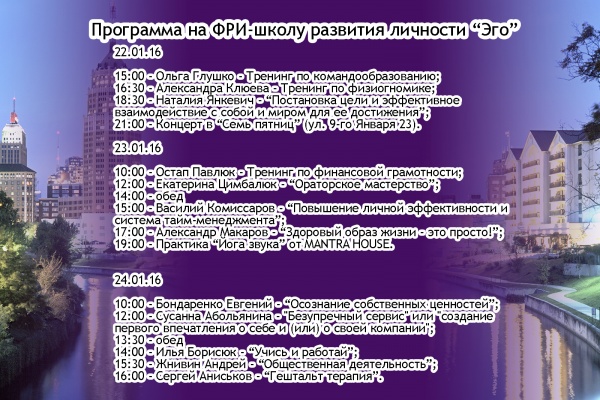 Программа на ФРИ-школу развития личности "Эго"

22.01.16

15:00 - Ольга Глушко - Тренинг по командообразованию;
16:30 - Александра Клюева - Тренинг по физиогномике;
18:30 - Наталия Янкевич - "Постановка цели и эффективное взаимодействие с собой и миром для ее достижения";
21:00 - Концерт в "Семь пятниц" (ул. 9-го Января 23).

23.01.16

10:00 - Остап Павлюк - Тренинг по финансовой грамотности;
12:00 - Екатерина Цимбалюк - "Ораторское мастерство";
14:00 - обед
15:00 - Василий Комиссаров - "Повышение личной эффективности и система тайм-менеджмента";
17:00 - Александр Макаров - "Здоровый образ жизни - это просто!";
19:00 - Практика "Йога звука" от MANTRA HOUSE.

24.01.16

10:00 - Бондаренко Евгений - "Осознание собственных ценностей";
12:00 - Сусанна Абольянина - "Безупречный сервис" или "создание первого впечатления о себе и (или) о своей компании";
13:30 - обед
14:00 - Илья Борисюк - "Учись и работай";
15:30 - Жнивин Андрей - "Общественная деятельность";
16:00 - Сергей Аниськов - "Гештальт терапия".